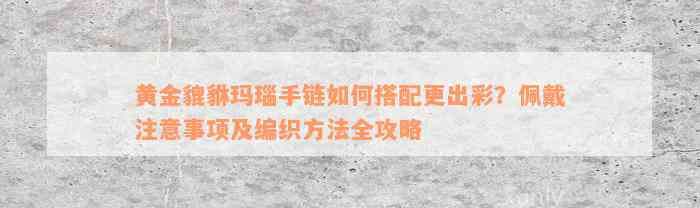 黄金貔貅玛瑙手链如何搭配更出彩？佩戴注意事项及编织方法全攻略